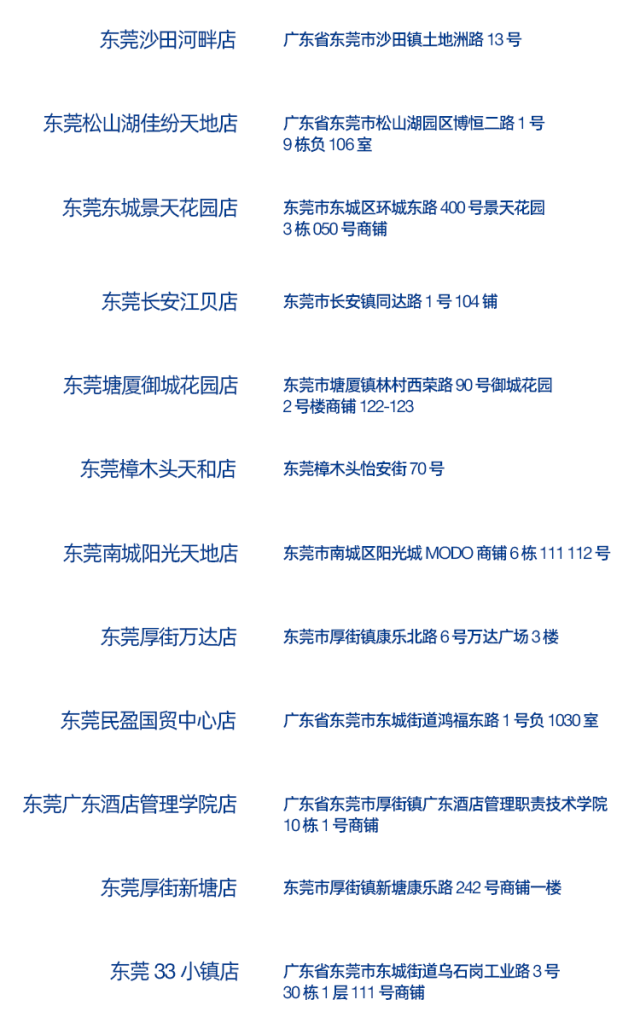 东莞沙田河畔店
广东省东莞市沙田镇土地洲路13号

东莞松山湖佳纷天地店
广东省东莞市松山湖园区博恒二路1号9栋负106室

东莞东城景天花园店
东莞市东城区环城东路400号景天花园3栋050号商铺

东莞长安江贝店
东莞市长安镇同达路1号104铺

东莞塘厦御城花园店
东莞市塘厦镇林村西荣路90号御城花园2号楼商铺122-123

东莞樟木头天和店
东莞樟木头怡安街70号

东莞南城阳光天地店
东莞市南城区阳光城MODO商铺6栋111 112号

东莞厚街万达店
东莞市厚街镇康乐北路6号万达广场3楼

东莞民盈国贸中心店
广东省东莞市东城街道鸿福东路1号负1030室

东莞广东酒店管理学院店
广东省东莞市厚街镇广东酒店管理职责技术学院10栋1号商铺

东莞厚街新塘店
东莞市厚街镇新塘康乐路242号商铺一楼

东莞33小镇店
广东省东莞市东城街道乌石岗工业路3号30栋1层111号商铺